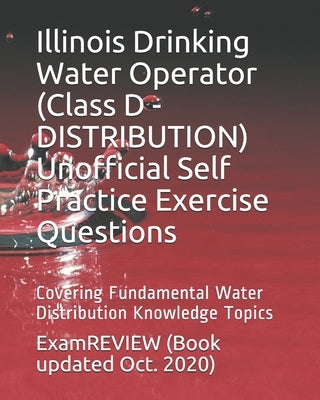 Illinois Drinking Water Operator (Class D - DISTRIBUTION) Unofficial Self Practice Exercise Questions

Covering Fundamental Water Distribution Knowledge Topics

ExamREVIEW (Book updated Oct. 2020)